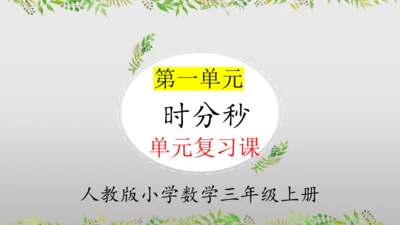 第一单元

时分秒

单元复习课

人教版小学数学三年级上册